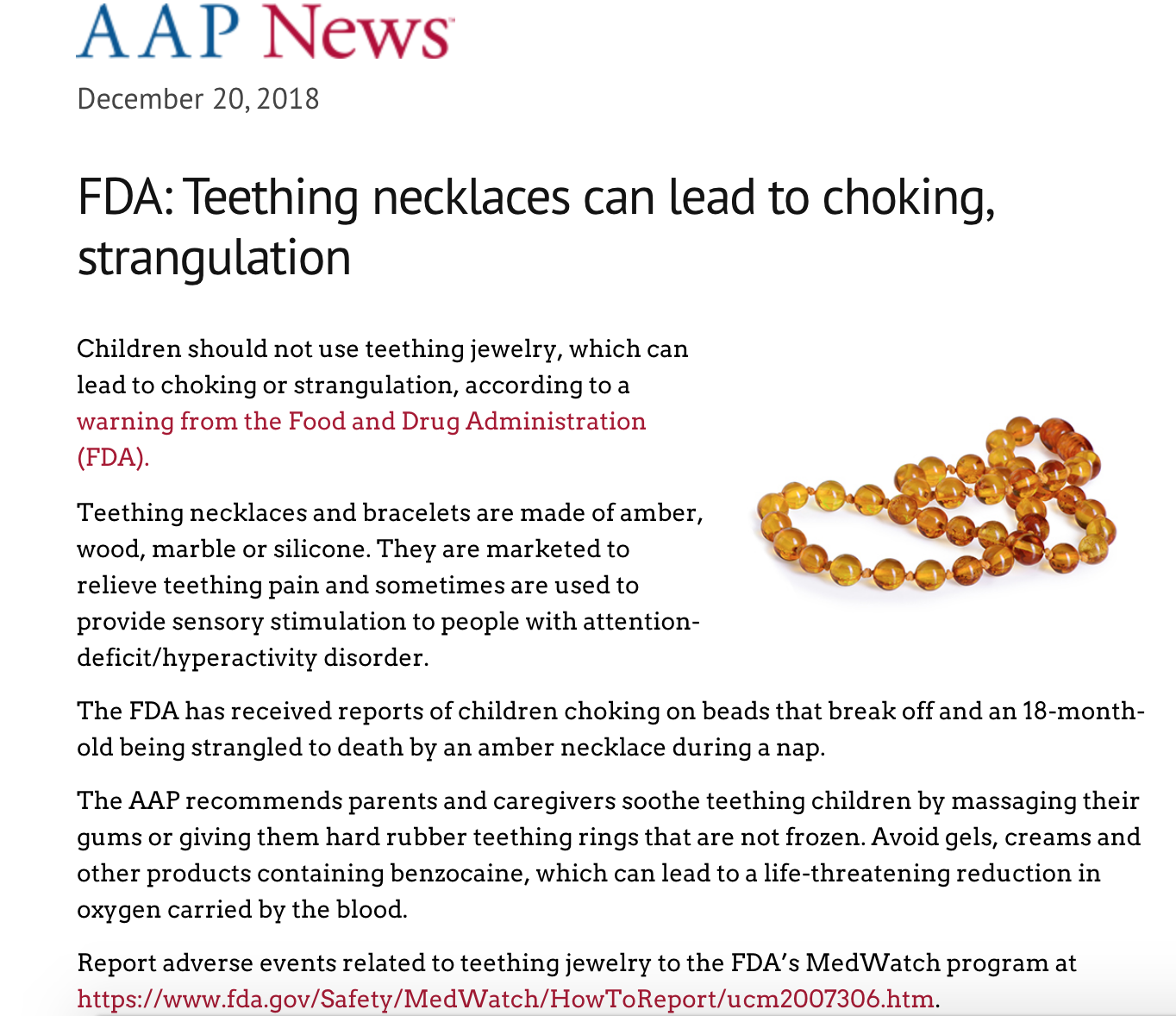 AAP News

December 20, 2018

FDA: Teething necklaces can lead to choking, strangulation

Children should not use teething jewelry, which can lead to choking or strangulation, according to a warning from the Food and Drug Administration (FDA).

Teething necklaces and bracelets are made of amber, wood, marble or silicone. They are marketed to relieve teething pain and sometimes are used to provide sensory stimulation to people with attention-deficit/hyperactivity disorder.

The FDA has received reports of children choking on beads that break off and an 18-month-old being strangled to death by an amber necklace during a nap.

The AAP recommends parents and caregivers soothe teething children by massaging their gums or giving them hard rubber teething rings that are not frozen. Avoid gels, creams and other products containing benzocaine, which can lead to a life-threatening reduction in oxygen carried by the blood.

Report adverse events related to teething jewelry to the FDA's MedWatch program at https://www.fda.gov/Safety/MedWatch/HowToReport/ucm2007306.htm.